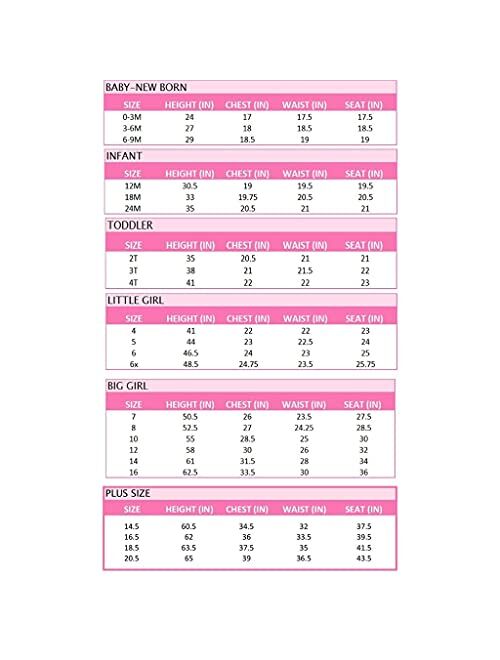 BABY-NEW BORN

| SIZE | HEIGHT (IN) | CHEST (IN) | WAIST (IN) | SEAT (IN) |
|---|---|---|---|---|
| 0-3M | 24 | 17 | 17.5 | 17.5 |
| 3-6M | 27 | 18 | 18.5 | 18.5 |
| 6-9M | 29 | 18.5 | 19 | 19 |

INFANT

| SIZE | HEIGHT (IN) | CHEST (IN) | WAIST (IN) | SEAT (IN) |
|---|---|---|---|---|
| 12M | 30.5 | 19 | 19.5 | 19.5 |
| 18M | 33 | 19.75 | 20.5 | 20.5 |
| 24M | 35 | 20.5 | 21 | 21 |

TODDLER

| SIZE | HEIGHT (IN) | CHEST (IN) | WAIST (IN) | SEAT (IN) |
|---|---|---|---|---|
| 2T | 35 | 20.5 | 21 | 21 |
| 3T | 38 | 21 | 21.5 | 22 |
| 4T | 41 | 22 | 22 | 23 |

LITTLE GIRL

| SIZE | HEIGHT (IN) | CHEST (IN) | WAIST (IN) | SEAT (IN) |
|---|---|---|---|---|
| 4 | 41 | 22 | 22 | 23 |
| 5 | 44 | 23 | 22.5 | 24 |
| 6 | 46.5 | 24 | 23 | 25 |
| 6x | 48.5 | 24.75 | 23.5 | 25.75 |

BIG GIRL

| SIZE | HEIGHT (IN) | CHEST (IN) | WAIST (IN) | SEAT (IN) |
|---|---|---|---|---|
| 7 | 50.5 | 26 | 23.5 | 27.5 |
| 8 | 52.5 | 27 | 24.25 | 28.5 |
| 10 | 55 | 28.5 | 25 | 30 |
| 12 | 58 | 30 | 26 | 32 |
| 14 | 61 | 31.5 | 28 | 34 |
| 16 | 62.5 | 33.5 | 30 | 36 |

PLUS SIZE

| SIZE | HEIGHT (IN) | CHEST (IN) | WAIST (IN) | SEAT (IN) |
|---|---|---|---|---|
| 14.5 | 60.5 | 34.5 | 32 | 37.5 |
| 16.5 | 62 | 36 | 33.5 | 39.5 |
| 18.5 | 63.5 | 37.5 | 35 | 41.5 |
| 20.5 | 65 | 39 | 36.5 | 43.5 |